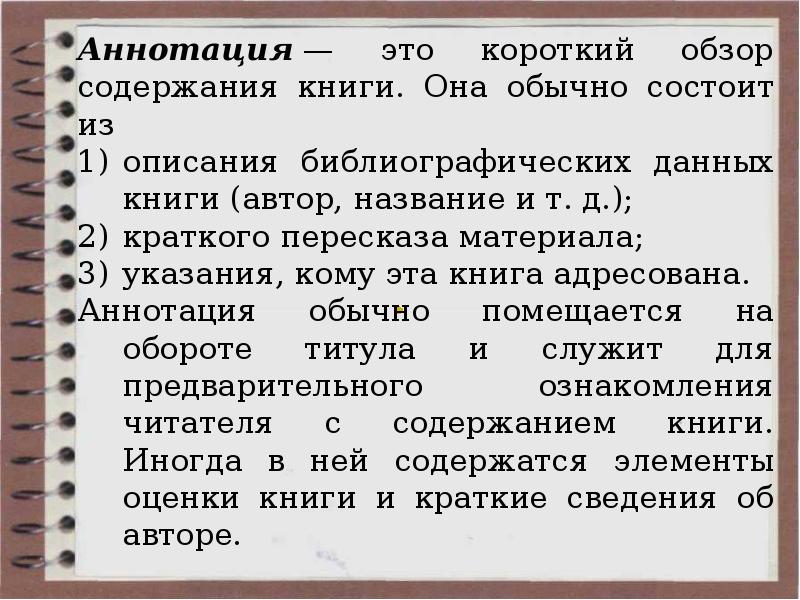 Аннотация — это короткий обзор содержания книги. Она обычно состоит из

1) описания библиографических данных книги (автор, название и т. д.);
2) краткого пересказа материала;
3) указания, кому эта книга адресована.

Аннотация обычно помещается на обороте титула и служит для предварительного ознакомления читателя с содержанием книги. Иногда в ней содержатся элементы оценки книги и краткие сведения об авторе.